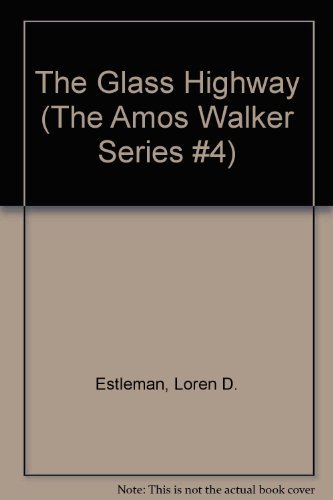 The Glass Highway (The Amos Walker Series #4)

Estleman, Loren D.

Note: This is not the actual book cover